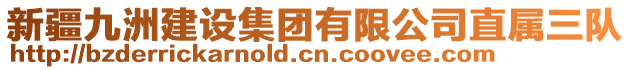 新疆九洲建设集团有限公司直属三队
http://bzderrickarnold.cn.coovee.com